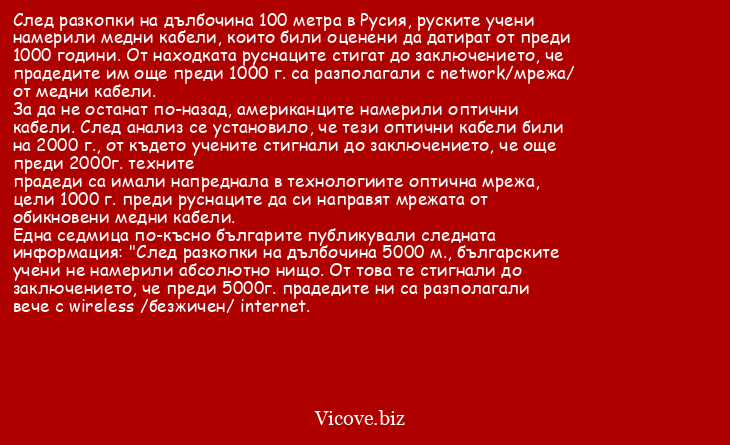 След разкопки на дълбочина 100 метра в Русия, руските учени намерили медни кабели, които били оценени да датират от преди 1000 години. От находката руснаците стигат до заключението, че прадедите им още преди 1000 г. са разполагали с network/мрежа/ от медни кабели.
За да не останат по-назад, американците намерили оптични кабели. След анализ се установило, че тези оптични кабели били на 2000 г., от където учените стигнали до заключението, че още преди 2000г. техните
прадеди са имали напреднала в технологиите оптична мрежа, цели 1000 г. преди руснаците да си направят мрежата от обикновени медни кабели.
Една седмица по-късно българите публикували следната информация: "След разкопки на дълбочина 5000 м., българските учени не намерили абсолютно нищо. От това те стигнали до заключението, че преди 5000г. прадедите ни са разполагали вече с wireless /безжичен/ internet.

Vicove.biz